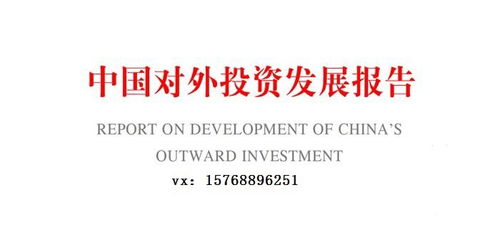 中国对外投资发展报告

REPORT ON DEVELOPMENT OF CHINA'S OUTWARD INVESTMENT

vx: 15768896251